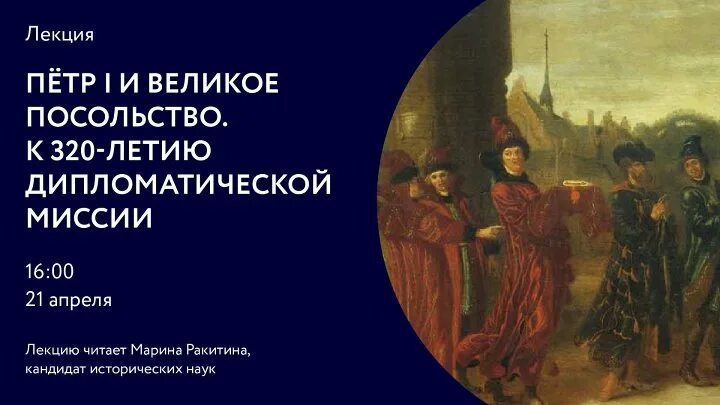 Лекция

ПЁТР I И ВЕЛИКОЕ ПОСОЛЬСТВО. К 320-ЛЕТИЮ ДИПЛОМАТИЧЕСКОЙ МИССИИ

16:00
21 апреля

Лекцию читает Марина Ракитина, кандидат исторических наук